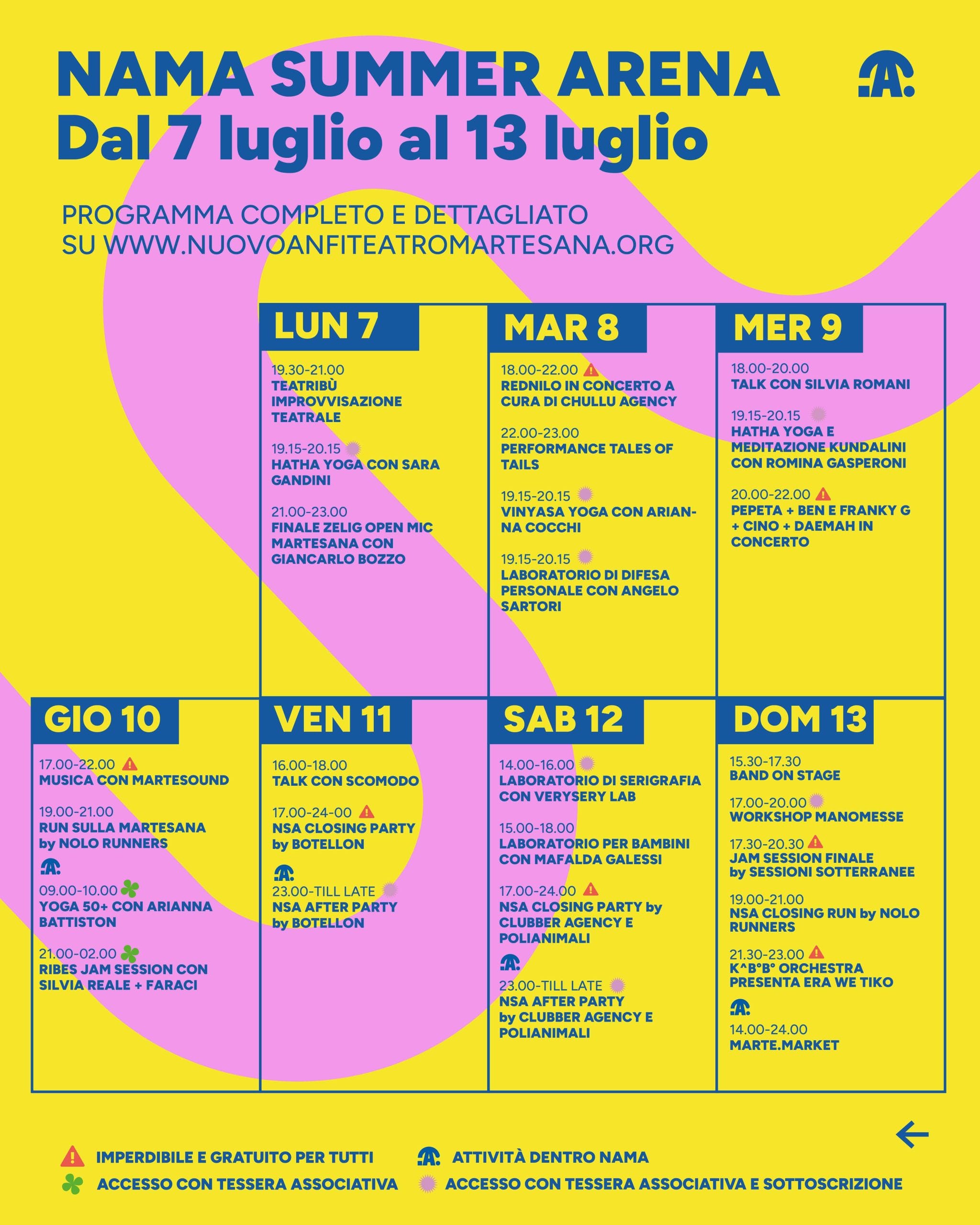 NAMA SUMMER ARENA
Dal 7 luglio al 13 luglio

PROGRAMMA COMPLETO E DETTAGLIATO SU WWW.NUOVOANFITEATROMARTESANA.ORG

LUN 7

19.30-21.00
TEATRIBÙ IMPROVVISAZIONE TEATRALE

19.15-20.15
HATHA YOGA CON SARA GANDINI

21.00-23.00
FINALE ZELIG OPEN MIC MARTESANA CON GIANCARLO BOZZO

MAR 8

18.00-22.00
REDNILO IN CONCERTO A CURA DI CHULLU AGENCY

22.00-23.00
PERFORMANCE TALES OF TAILS

19.15-20.15
VINYASA YOGA CON ARIANNA COCCHI

19.15-20.15
LABORATORIO DI DIFESA PERSONALE CON ANGELO SARTORI

MER 9

18.00-20.00
TALK CON SILVIA ROMANI

19.15-20.15
HATHA YOGA E MEDITAZIONE KUNDALINI CON ROMINA GASPERONI

20.00-22.00
PEPETA + BEN E FRANKY G + CINO + DAEMAH IN CONCERTO

GIO 10

17.00-22.00
MUSICA CON MARTESOUND

19.00-21.00
RUN SULLA MARTESANA by NOLO RUNNERS

09.00-10.00
YOGA 50+ CON ARIANNA BATTISTON

21.00-02.00
RIBES JAM SESSION CON SILVIA REALE + FARACI

VEN 11

16.00-18.00
TALK CON SCOMODO

17.00-24-00
NSA CLOSING PARTY by BOTELLON

23.00-TILL LATE
NSA AFTER PARTY by BOTELLON

SAB 12

14.00-16.00
LABORATORIO DI SERIGRAFIA CON VERYSERY LAB

15.00-18.00
LABORATORIO PER BAMBINI CON MAFALDA GALESSI

17.00-24.00
NSA CLOSING PARTY by CLUBBER AGENCY E POLIANIMALI

23.00-TILL LATE
NSA AFTER PARTY by CLUBBER AGENCY E POLIANIMALI

DOM 13

15.30-17.30
BAND ON STAGE

17.00-20.00
WORKSHOP MANOMESSE

17.30-20.30
JAM SESSION FINALE by SESSIONI SOTTERRANEE

19.00-21.00
NSA CLOSING RUN by NOLO RUNNERS

21.30-23.00
K^B°B° ORCHESTRA PRESENTA ERA WE TIKO

14.00-24.00
MARTE.MARKET

IMPERDIBILE E GRATUITO PER TUTTI
ATTIVITÀ DENTRO NAMA
ACCESSO CON TESSERA ASSOCIATIVA
ACCESSO CON TESSERA ASSOCIATIVA E SOTTOSCRIZIONE